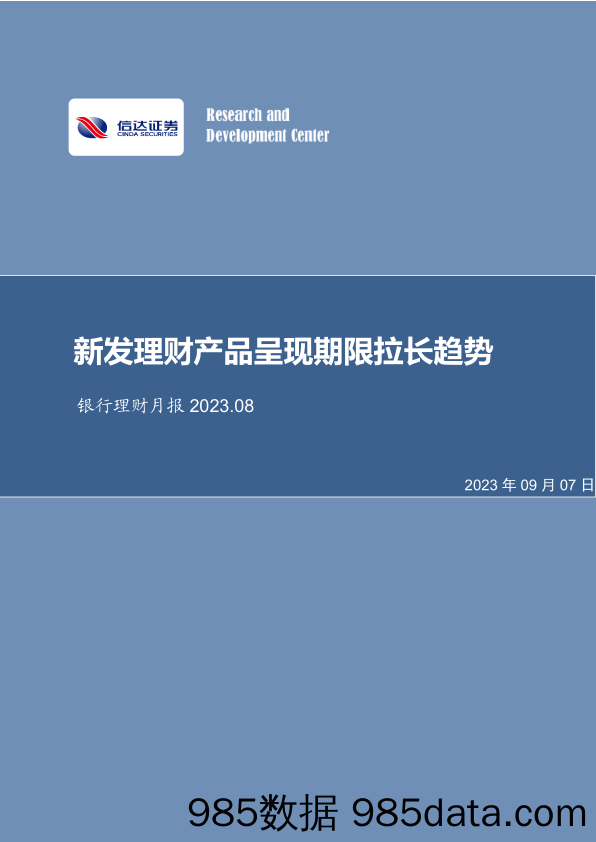 信达证券
CINDA SECURITIES

Research and Development Center

新发理财产品呈现期限拉长趋势

银行理财月报 2023.08

2023 年 09 月 07 日

985数据 985data.com